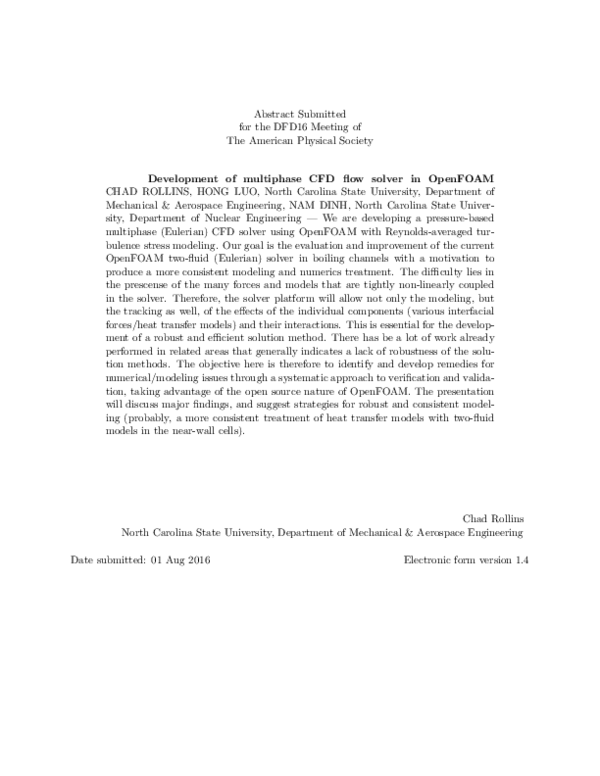 Abstract Submitted
for the DFD16 Meeting of
The American Physical Society

Development of multiphase CFD flow solver in OpenFOAM
CHAD ROLLINS, HONG LUO, North Carolina State University, Department of Mechanical & Aerospace Engineering, NAM DINH, North Carolina State University, Department of Nuclear Engineering — We are developing a pressure-based multiphase (Eulerian) CFD solver using OpenFOAM with Reynolds-averaged turbulence stress modeling. Our goal is the evaluation and improvement of the current OpenFOAM two-fluid (Eulerian) solver in boiling channels with a motivation to produce a more consistent modeling and numerics treatment. The difficulty lies in the prescense of the many forces and models that are tightly non-linearly coupled in the solver. Therefore, the solver platform will allow not only the modeling, but the tracking as well, of the effects of the individual components (various interfacial forces/heat transfer models) and their interactions. This is essential for the development of a robust and efficient solution method. There has be a lot of work already performed in related areas that generally indicates a lack of robustness of the solution methods. The objective here is therefore to identify and develop remedies for numerical/modeling issues through a systematic approach to verification and validation, taking advantage of the open source nature of OpenFOAM. The presentation will discuss major findings, and suggest strategies for robust and consistent modeling (probably, a more consistent treatment of heat transfer models with two-fluid models in the near-wall cells).

Chad Rollins
North Carolina State University, Department of Mechanical & Aerospace Engineering

Date submitted: 01 Aug 2016

Electronic form version 1.4